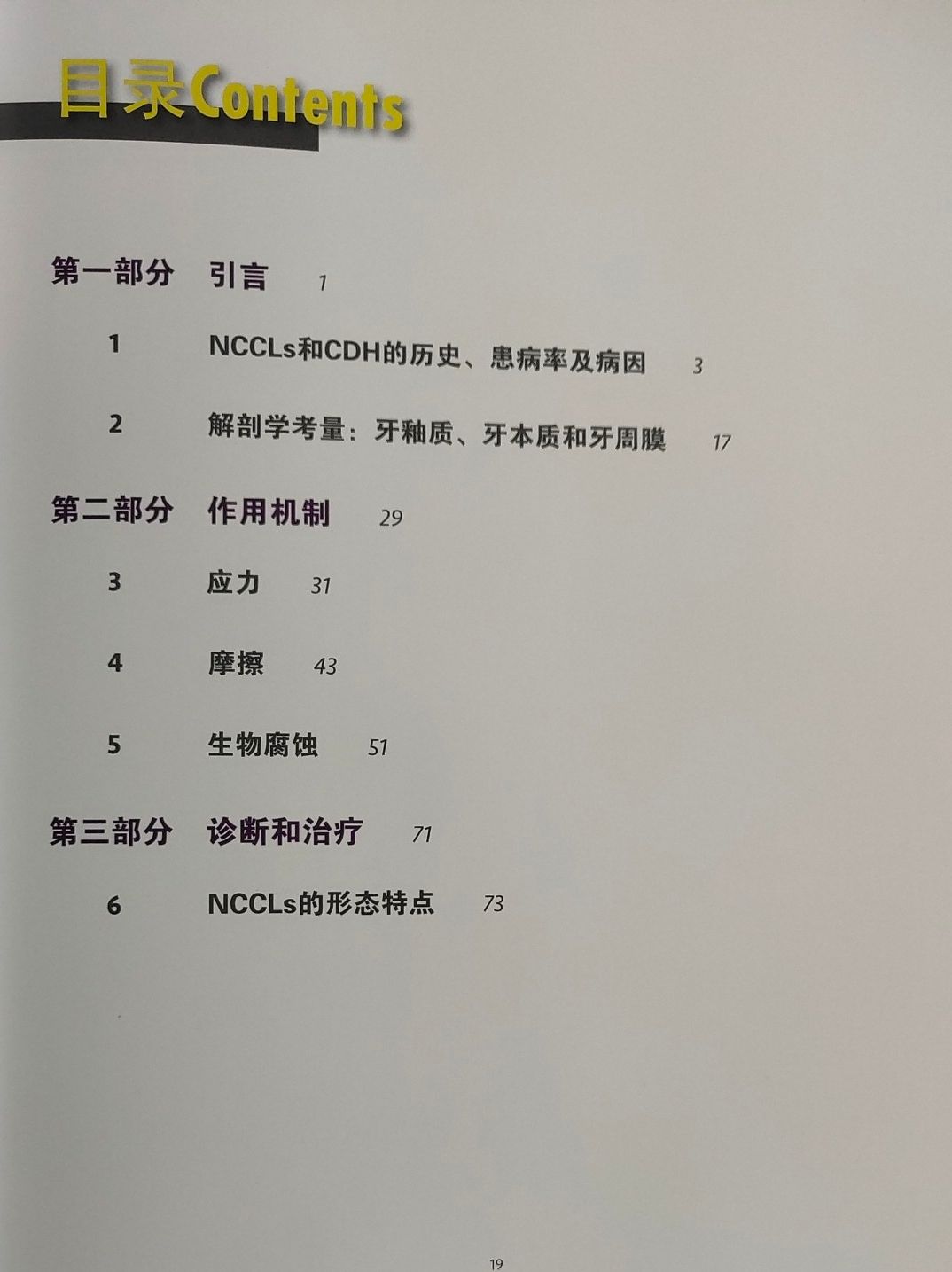 目录Contents

第一部分 引言 1

1 NCCLs和CDH的历史、患病率及病因 3

2 解剖学考量：牙釉质、牙本质和牙周膜 17

第二部分 作用机制 29

3 应力 31

4 摩擦 43

5 生物腐蚀 51

第三部分 诊断和治疗 71

6 NCCLs的形态特点 73

19